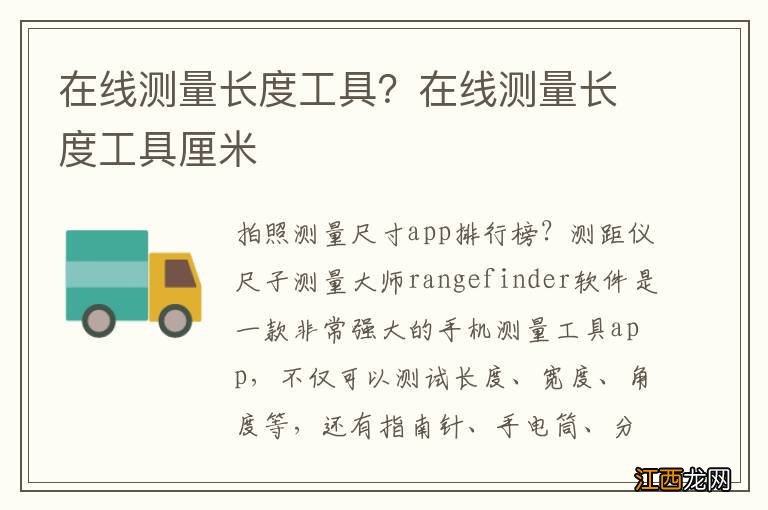 在线测量长度工具？在线测量长度工具厘米

拍照测量尺寸app排行榜？测距仪尺子测量大师rangefinder软件是一款非常强大的手机测量工具app，不仅可以测试长度、宽度、角度等，还有指南针、手电筒、分

江西龙网